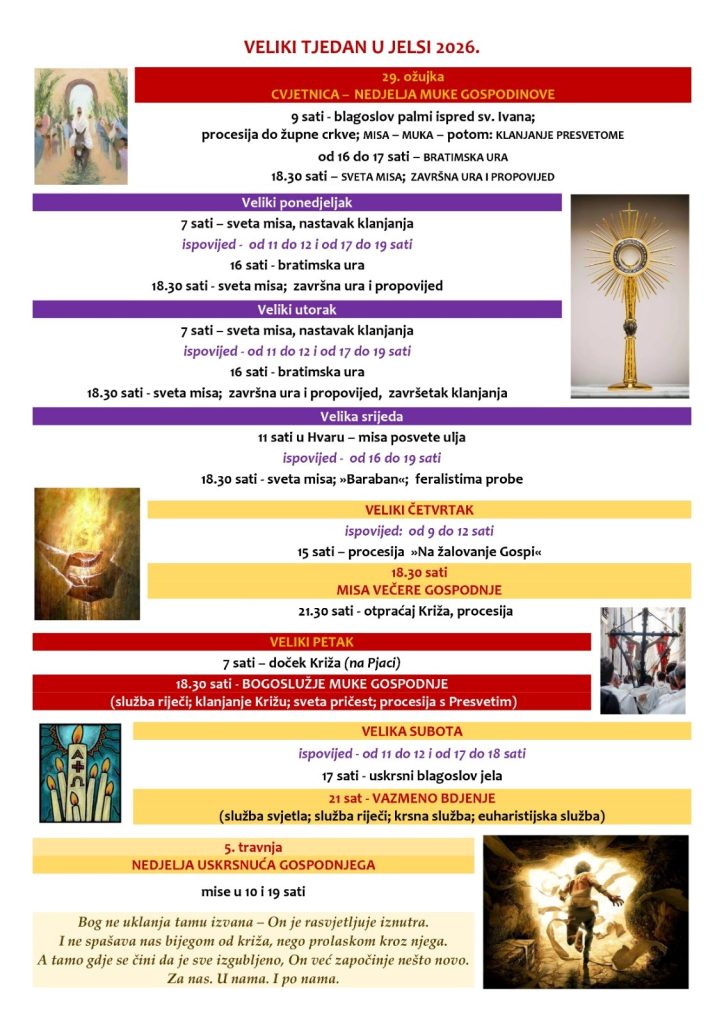 VELIKI TJEDAN U JELSI 2026.

29. ožujka
CVJETNICA – NEDJELJA MUKE GOSPODINOVE

9 sati - blagoslov palmi ispred sv. Ivana;
procesija do župne crkve; MISA – MUKA – potom: KLANJANJE PRESVETOME

od 16 do 17 sati – BRATIMSKA URA

18.30 sati – SVETA MISA; ZAVRŠNA URA I PROPOVIJED

Veliki ponedjeljak

7 sati – sveta misa, nastavak klanjanja

ispovijed - od 11 do 12 i od 17 do 19 sati

16 sati - bratimska ura

18.30 sati - sveta misa; završna ura i propovijed

Veliki utorak

7 sati – sveta misa, nastavak klanjanja

ispovijed - od 11 do 12 i od 17 do 19 sati

16 sati - bratimska ura

18.30 sati - sveta misa; završna ura i propovijed, završetak klanjanja

Velika srijeda

11 sati u Hvaru – misa posvete ulja

ispovijed - od 16 do 19 sati

18.30 sati - sveta misa; »Baraban«; feralistima probe

VELIKI ČETVRTAK

ispovijed: od 9 do 12 sati

15 sati – procesija »Na žalovanje Gospi«

18.30 sati
MISA VEČERE GOSPODNJE

21.30 sati - otpraćaj Križa, procesija

VELIKI PETAK

7 sati – doček Križa (na Pjaci)

18.30 sati - BOGOSLUŽJE MUKE GOSPODNJE
(služba riječi; klanjanje Križu; sveta pričest; procesija s Presvetim)

VELIKA SUBOTA

ispovijed - od 11 do 12 i od 17 do 18 sati

17 sati - uskrsni blagoslov jela

21 sat - VAZMENO BDJENJE
(služba svjetla; služba riječi; krsna služba; euharistijska služba)

5. travnja
NEDJELJA USKRSNUĆA GOSPODNJEGA

mise u 10 i 19 sati

Bog ne uklanja tamu izvana – On je rasvjetljuje iznutra.
I ne spašava nas bijegom od križa, nego prolaskom kroz njega.
A tamo gdje se čini da je sve izgubljeno, On već započinje nešto novo.
Za nas. U nama. I po nama.